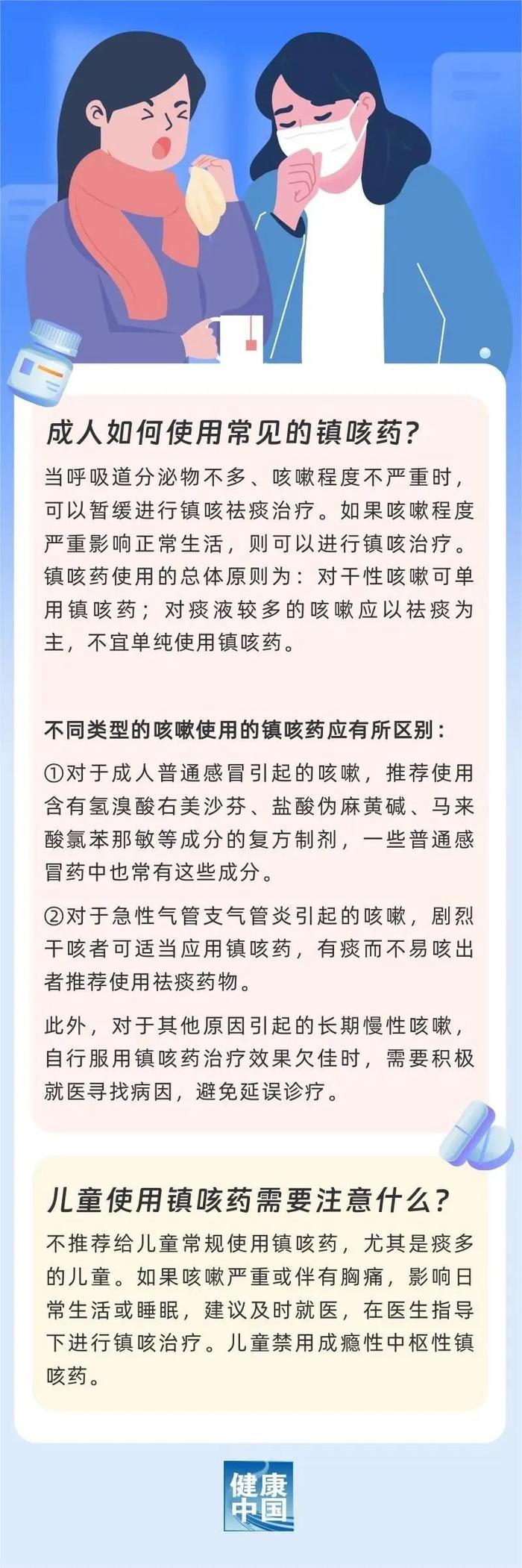 成人如何使用常见的镇咳药?

当呼吸道分泌物不多、咳嗽程度不严重时，可以暂缓进行镇咳祛痰治疗。如果咳嗽程度严重影响正常生活，则可以进行镇咳治疗。镇咳药使用的总体原则为：对干性咳嗽可单用镇咳药；对痰液较多的咳嗽应以祛痰为主，不宜单纯使用镇咳药。

不同类型的咳嗽使用的镇咳药应有所区别：

①对于成人普通感冒引起的咳嗽，推荐使用含有氢溴酸右美沙芬、盐酸伪麻黄碱、马来酸氯苯那敏等成分的复方制剂，一些普通感冒药中也常有这些成分。

②对于急性气管支气管炎引起的咳嗽，剧烈干咳者可适当应用镇咳药，有痰而不易咳出者推荐使用祛痰药物。

此外，对于其他原因引起的长期慢性咳嗽，自行服用镇咳药治疗效果欠佳时，需要积极就医寻找病因，避免延误诊疗。

儿童使用镇咳药需要注意什么?

不推荐给儿童常规使用镇咳药，尤其是痰多的儿童。如果咳嗽严重或伴有胸痛，影响日常生活或睡眠，建议及时就医，在医生指导下进行镇咳治疗。儿童禁用成瘾性中枢性镇咳药。

健康中国